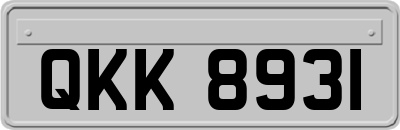 QKK 8931